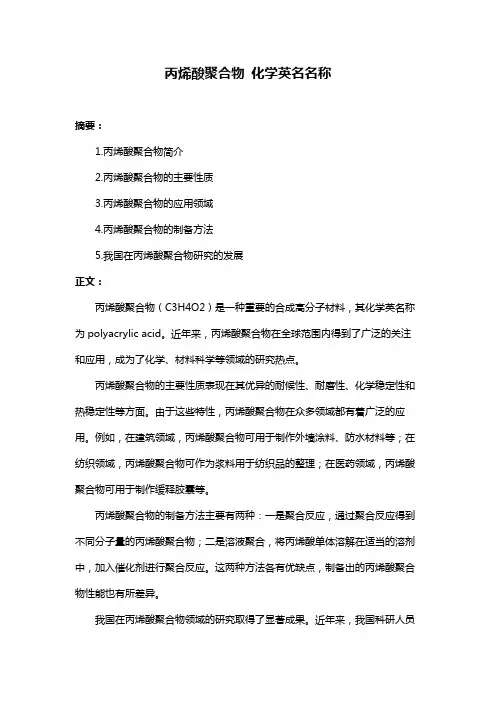 丙烯酸聚合物 化学英名名称

摘要：

1.丙烯酸聚合物简介

2.丙烯酸聚合物的主要性质

3.丙烯酸聚合物的应用领域

4.丙烯酸聚合物的制备方法

5.我国在丙烯酸聚合物研究的发展

正文：

丙烯酸聚合物（C3H4O2）是一种重要的合成高分子材料，其化学英名称为 polyacrylic acid。近年来，丙烯酸聚合物在全球范围内得到了广泛的关注和应用，成为了化学、材料科学等领域的研究热点。

丙烯酸聚合物的主要性质表现在其优异的耐候性、耐磨性、化学稳定性和热稳定性等方面。由于这些特性，丙烯酸聚合物在众多领域都有着广泛的应用。例如，在建筑领域，丙烯酸聚合物可用于制作外墙涂料、防水材料等；在纺织领域，丙烯酸聚合物可作为浆料用于纺织品的整理；在医药领域，丙烯酸聚合物可用于制作缓释胶囊等。

丙烯酸聚合物的制备方法主要有两种：一是聚合反应，通过聚合反应得到不同分子量的丙烯酸聚合物；二是溶液聚合，将丙烯酸单体溶解在适当的溶剂中，加入催化剂进行聚合反应。这两种方法各有优缺点，制备出的丙烯酸聚合物性能也有所差异。

我国在丙烯酸聚合物领域的研究取得了显著成果。近年来，我国科研人员